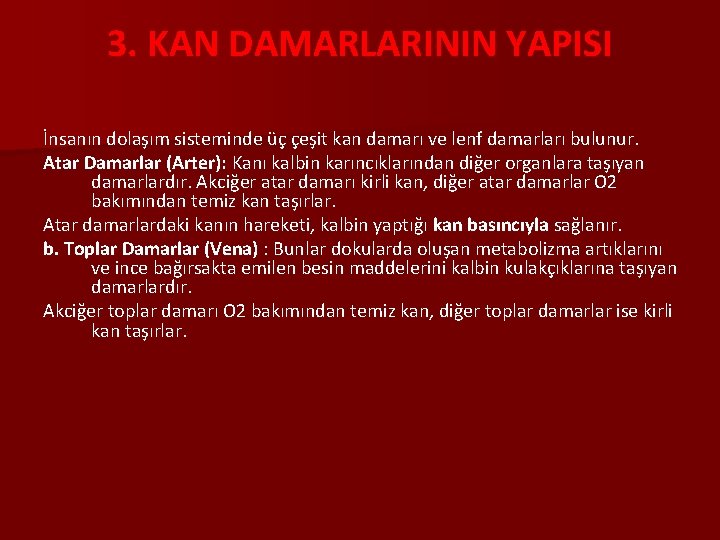 3. KAN DAMARLARININ YAPISI

İnsanın dolaşım sisteminde üç çeşit kan damarı ve lenf damarları bulunur.

Atar Damarlar (Arter): Kanı kalbin karıncıklarından diğer organlara taşıyan damarlardır. Akciğer atar damarı kirli kan, diğer atar damarlar O2 bakımından temiz kan taşırlar.

Atar damarlardaki kanın hareketi, kalbin yaptığı kan basıncıyla sağlanır.

b. Toplar Damarlar (Vena) : Bunlar dokularda oluşan metabolizma artıklarını ve ince bağırsakta emilen besin maddelerini kalbin kulakçıklarına taşıyan damarlardır.

Akciğer toplar damarı O2 bakımından temiz kan, diğer toplar damarlar ise kirli kan taşırlar.